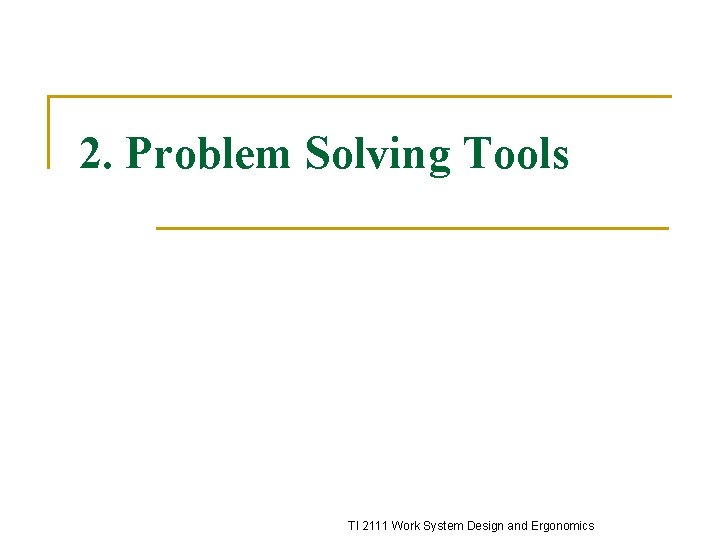 2. Problem Solving Tools

TI 2111 Work System Design and Ergonomics